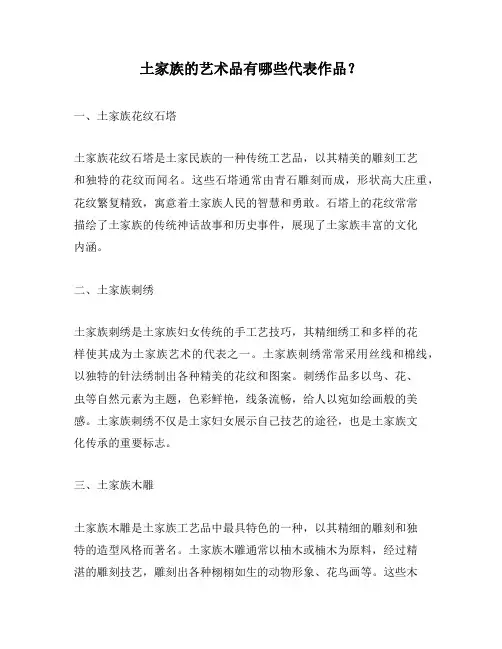 土家族的艺术品有哪些代表作品？

一、土家族花纹石塔

土家族花纹石塔是土家民族的一种传统工艺品，以其精美的雕刻工艺和独特的花纹而闻名。这些石塔通常由青石雕刻而成，形状高大庄重，花纹繁复精致，寓意着土家族人民的智慧和勇敢。石塔上的花纹常常描绘了土家族的传统神话故事和历史事件，展现了土家族丰富的文化内涵。

二、土家族刺绣

土家族刺绣是土家族妇女传统的手工艺技巧，其精细绣工和多样的花样使其成为土家族艺术的代表之一。土家族刺绣常常采用丝线和棉线，以独特的针法绣制出各种精美的花纹和图案。刺绣作品多以鸟、花、虫等自然元素为主题，色彩鲜艳，线条流畅，给人以宛如绘画般的美感。土家族刺绣不仅是土家妇女展示自己技艺的途径，也是土家族文化传承的重要标志。

三、土家族木雕

土家族木雕是土家族工艺品中最具特色的一种，以其精细的雕刻和独特的造型风格而著名。土家族木雕通常以柚木或楠木为原料，经过精湛的雕刻技艺，雕刻出各种栩栩如生的动物形象、花鸟画等。这些木